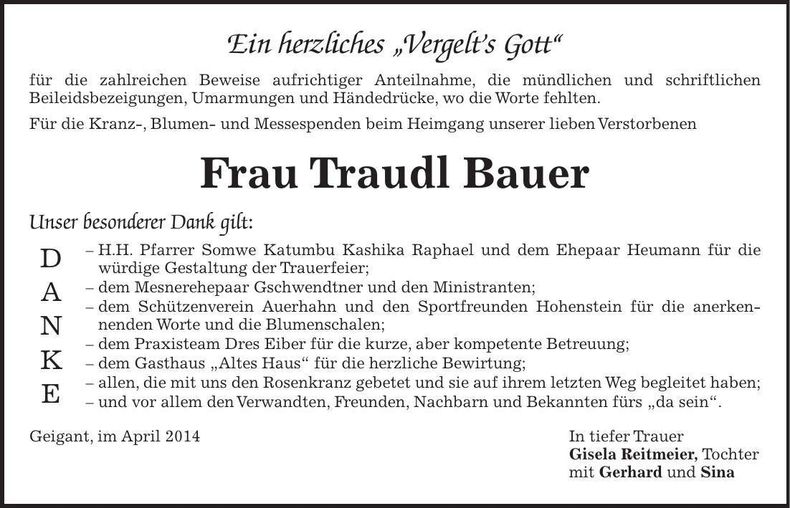 Ein herzliches „Vergelt's Gott"

für die zahlreichen Beweise aufrichtiger Anteilnahme, die mündlichen und schriftlichen Beileidsbezeigungen, Umarmungen und Händedrücke, wo die Worte fehlten.

Für die Kranz-, Blumen- und Messespenden beim Heimgang unserer lieben Verstorbenen

Frau Traudl Bauer

Unser besonderer Dank gilt:

D
A
N
K
E

– H.H. Pfarrer Somwe Katumbu Kashika Raphael und dem Ehepaar Heumann für die würdige Gestaltung der Trauerfeier;
– dem Mesnerehepaar Gschwendtner und den Ministranten;
– dem Schützenverein Auerhahn und den Sportfreunden Hohenstein für die anerkennenden Worte und die Blumenschalen;
– dem Praxisteam Dres Eiber für die kurze, aber kompetente Betreuung;
– dem Gasthaus „Altes Haus" für die herzliche Bewirtung;
– allen, die mit uns den Rosenkranz gebetet und sie auf ihrem letzten Weg begleitet haben;
– und vor allem den Verwandten, Freunden, Nachbarn und Bekannten fürs „da sein".

Geigant, im April 2014

In tiefer Trauer
Gisela Reitmeier, Tochter
mit Gerhard und Sina